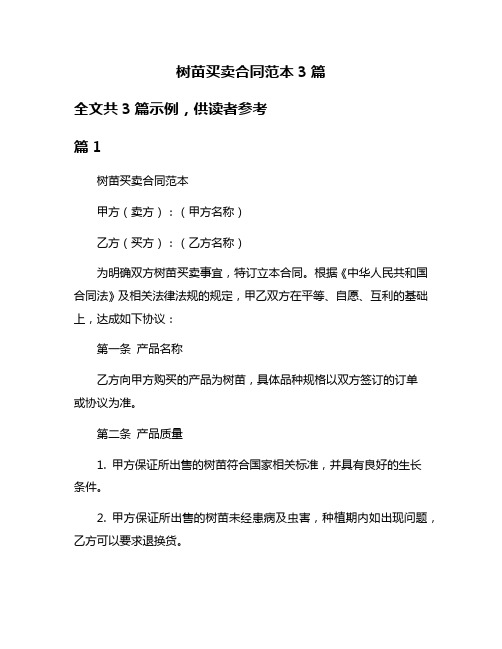 树苗买卖合同范本 3 篇

全文共 3 篇示例，供读者参考

篇 1

树苗买卖合同范本

甲方（卖方）：（甲方名称）

乙方（买方）：（乙方名称）

为明确双方树苗买卖事宜，特订立本合同。根据《中华人民共和国合同法》及相关法律法规的规定，甲乙双方在平等、自愿、互利的基础上，达成如下协议：

第一条 产品名称

乙方向甲方购买的产品为树苗，具体品种规格以双方签订的订单或协议为准。

第二条 产品质量

1. 甲方保证所出售的树苗符合国家相关标准，并具有良好的生长条件。

2. 甲方保证所出售的树苗未经患病及虫害，种植期内如出现问题，乙方可以要求退换货。